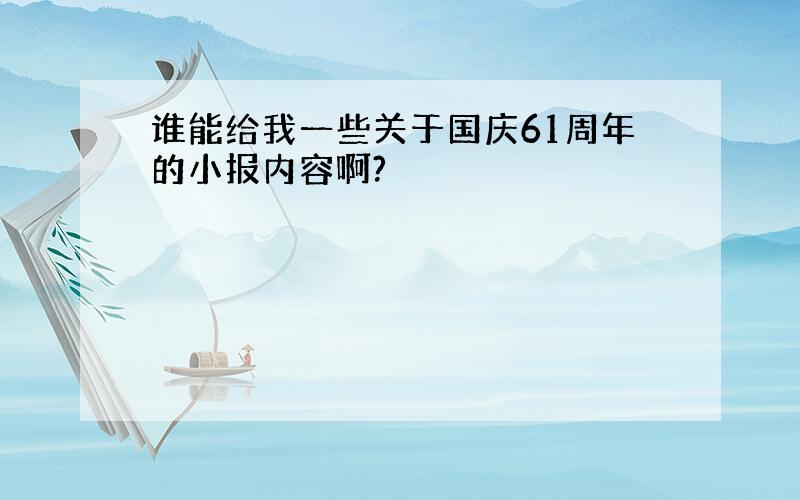 谁能给我一些关于国庆61周年的小报内容啊?